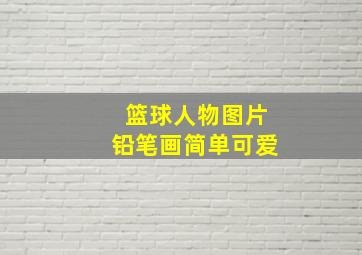 篮球人物图片
铅笔画简单可爱